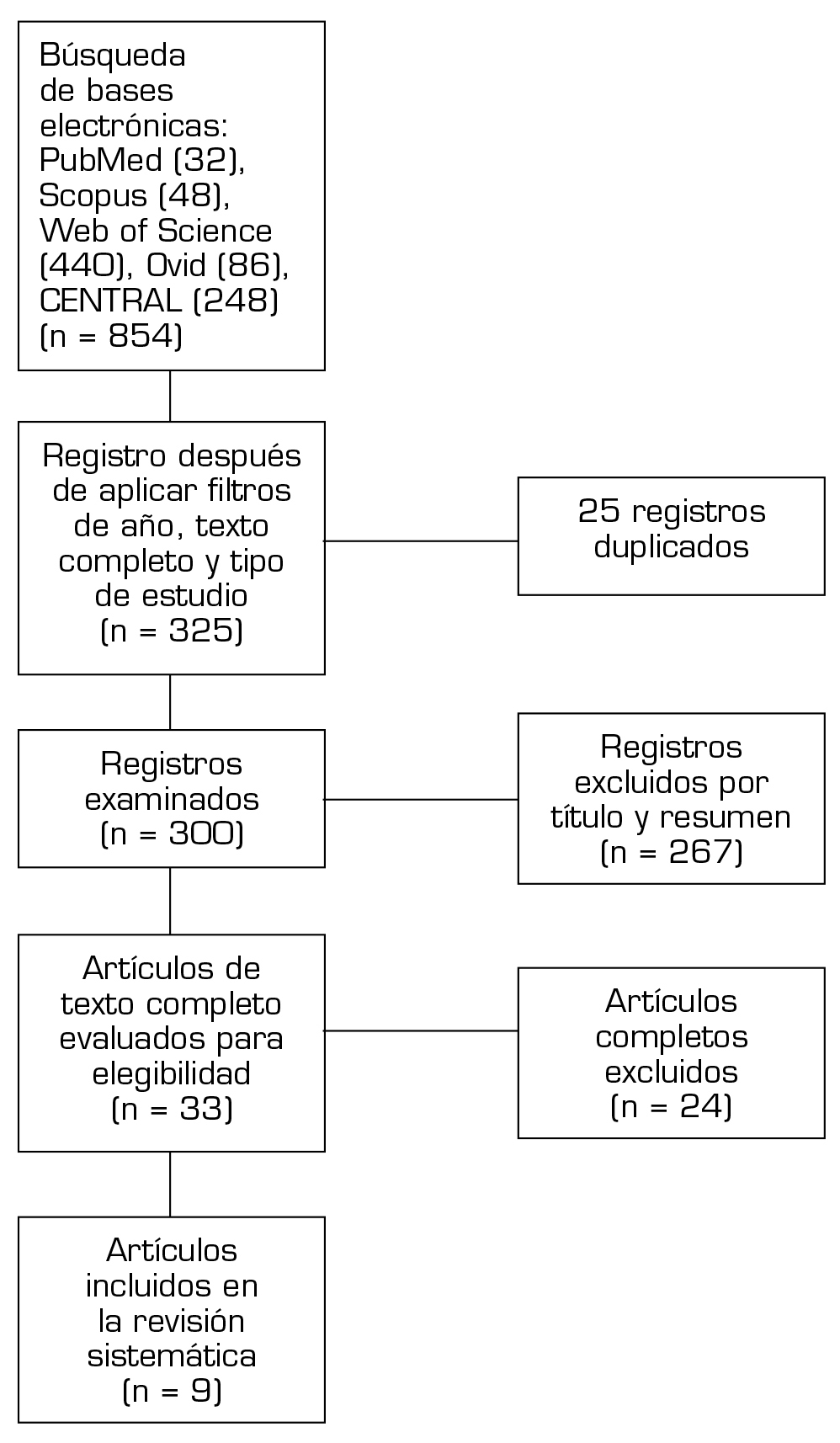 Búsqueda de bases electrónicas: PubMed (32), Scopus (48), Web of Science (440), Ovid (86), CENTRAL (248) (n = 854)

Registro después de aplicar filtros de año, texto completo y tipo de estudio (n = 325)

25 registros duplicados

Registros examinados (n = 300)

Registros excluidos por título y resumen (n = 267)

Artículos de texto completo evaluados para elegibilidad (n = 33)

Artículos completos excluidos (n = 24)

Artículos incluidos en la revisión sistemática (n = 9)